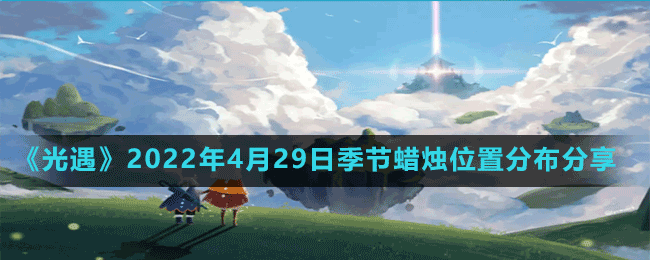 《光遇》2022年4月29日季节蜡烛位置分布分享